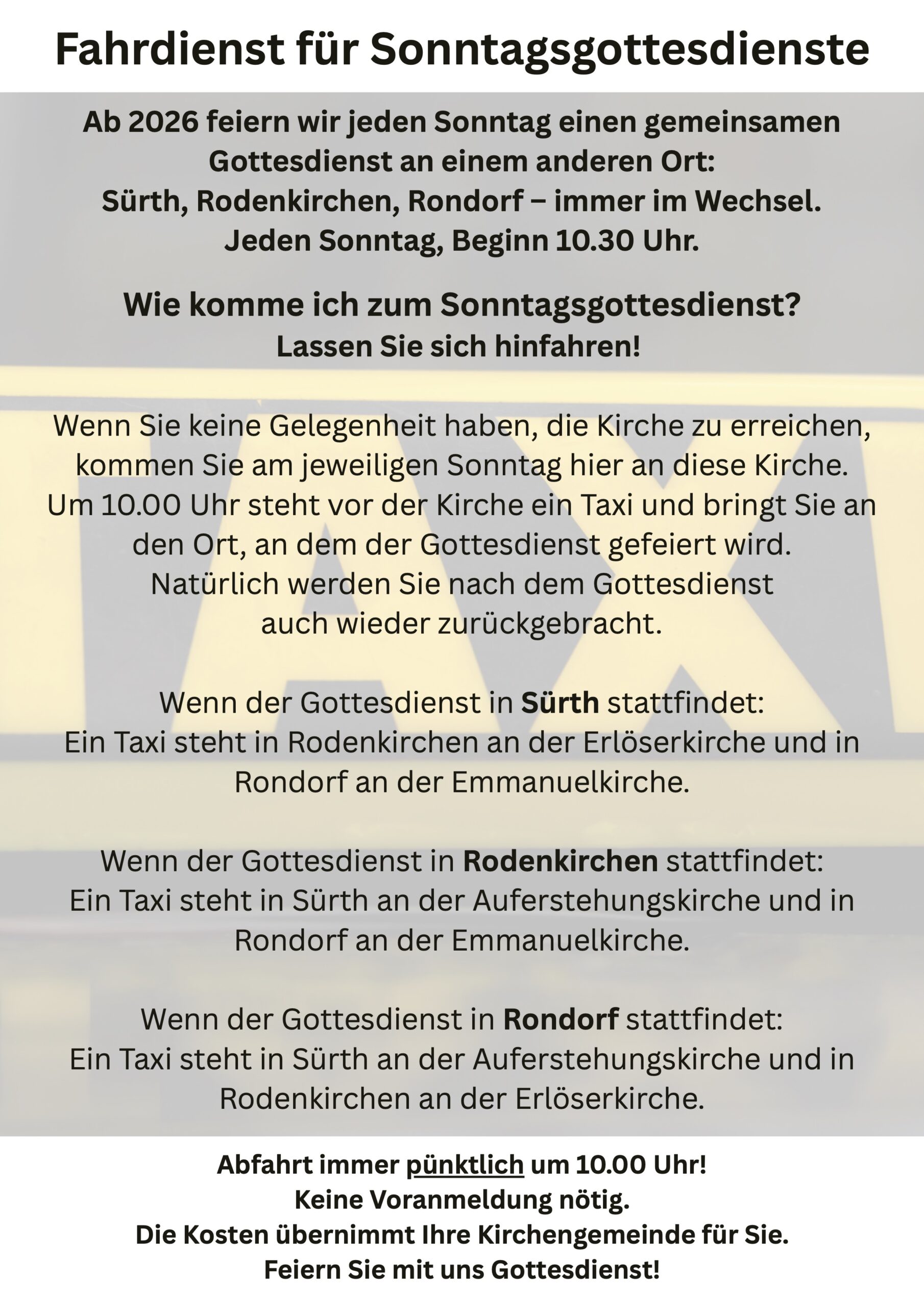 Fahrdienst für Sonntagsgottesdienste

Ab 2026 feiern wir jeden Sonntag einen gemeinsamen Gottesdienst an einem anderen Ort:
Sürth, Rodenkirchen, Rondorf – immer im Wechsel.
Jeden Sonntag, Beginn 10.30 Uhr.

Wie komme ich zum Sonntagsgottesdienst?
Lassen Sie sich hinfahren!

Wenn Sie keine Gelegenheit haben, die Kirche zu erreichen, kommen Sie am jeweiligen Sonntag hier an diese Kirche. Um 10.00 Uhr steht vor der Kirche ein Taxi und bringt Sie an den Ort, an dem der Gottesdienst gefeiert wird. Natürlich werden Sie nach dem Gottesdienst auch wieder zurückgebracht.

Wenn der Gottesdienst in Sürth stattfindet:
Ein Taxi steht in Rodenkirchen an der Erlöserkirche und in Rondorf an der Emmanuelkirche.

Wenn der Gottesdienst in Rodenkirchen stattfindet:
Ein Taxi steht in Sürth an der Auferstehungskirche und in Rondorf an der Emmanuelkirche.

Wenn der Gottesdienst in Rondorf stattfindet:
Ein Taxi steht in Sürth an der Auferstehungskirche und in Rodenkirchen an der Erlöserkirche.

Abfahrt immer pünktlich um 10.00 Uhr!
Keine Voranmeldung nötig.
Die Kosten übernimmt Ihre Kirchengemeinde für Sie.
Feiern Sie mit uns Gottesdienst!